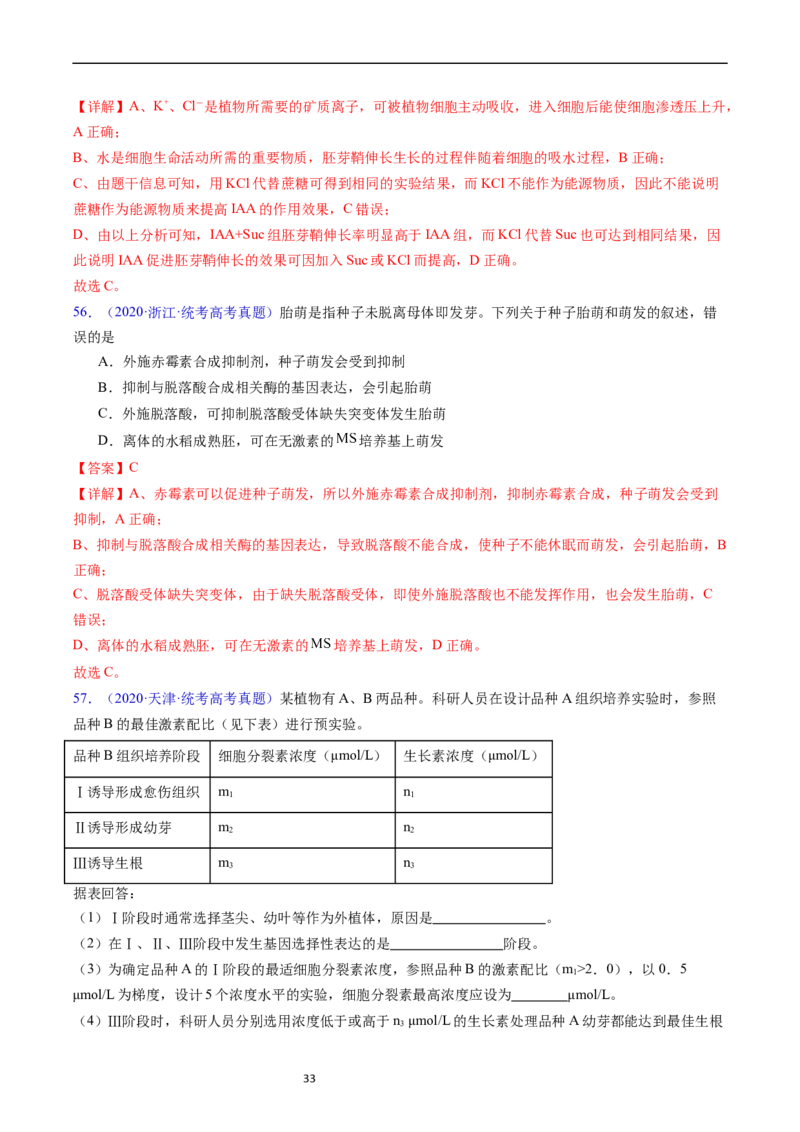 【详解】A、$K^+$、$Cl^-$是植物所需要的矿质离子，可被植物细胞主动吸收，进入细胞后能使细胞渗透压上升，A 正确；

B、水是细胞生命活动所需的重要物质，胚芽鞘伸长生长的过程伴随着细胞的吸水过程，B 正确；

C、由题干信息可知，用 KCl 代替蔗糖可得到相同的实验结果，而 KCl 不能作为能源物质，因此不能说明蔗糖作为能源物质来提高 IAA 的作用效果，C 错误；

D、由以上分析可知，IAA+Suc 组胚芽鞘伸长率明显高于 IAA 组，而 KCl 代替 Suc 也可达到相同结果，因此说明 IAA 促进胚芽鞘伸长的效果可因加入 Suc 或 KCl 而提高，D 正确。

故选 C。

56．（2020·浙江·统考高考真题）胎萌是指种子未脱离母体即发芽。下列关于种子胎萌和萌发的叙述，错误的是

A．外施赤霉素合成抑制剂，种子萌发会受到抑制

B．抑制与脱落酸合成相关酶的基因表达，会引起胎萌

C．外施脱落酸，可抑制脱落酸受体缺失突变体发生胎萌

D．离体的水稻成熟胚，可在无激素的 MS 培养基上萌发

【答案】C

【详解】A、赤霉素可以促进种子萌发，所以外施赤霉素合成抑制剂，抑制赤霉素合成，种子萌发会受到抑制，A 正确；

B、抑制与脱落酸合成相关酶的基因表达，导致脱落酸不能合成，使种子不能休眠而萌发，会引起胎萌，B 正确；

C、脱落酸受体缺失突变体，由于缺失脱落酸受体，即使外施脱落酸也不能发挥作用，也会发生胎萌，C 错误；

D、离体的水稻成熟胚，可在无激素的 MS 培养基上萌发，D 正确。

故选 C。

57．（2020·天津·统考高考真题）某植物有 A、B 两品种。科研人员在设计品种 A 组织培养实验时，参照品种 B 的最佳激素配比（见下表）进行预实验。

| 品种 B 组织培养阶段 | 细胞分裂素浓度（μmol/L） | 生长素浓度（μmol/L） |
|---|---|---|
| Ⅰ诱导形成愈伤组织 | $m_1$ | $n_1$ |
| Ⅱ诱导形成幼芽 | $m_2$ | $n_2$ |
| Ⅲ诱导生根 | $m_3$ | $n_3$ |

据表回答：

（1）Ⅰ阶段时通常选择茎尖、幼叶等作为外植体，原因是________________。

（2）在Ⅰ、Ⅱ、Ⅲ阶段中发生基因选择性表达的是________________阶段。

（3）为确定品种 A 的Ⅰ阶段的最适细胞分裂素浓度，参照品种 B 的激素配比（$m_1$>2．0），以 0．5 μmol/L 为梯度，设计 5 个浓度水平的实验，细胞分裂素最高浓度应设为________μmol/L。

（4）Ⅲ阶段时，科研人员分别选用浓度低于或高于 $n_3$ μmol/L 的生长素处理品种 A 幼芽都能达到最佳生根

33